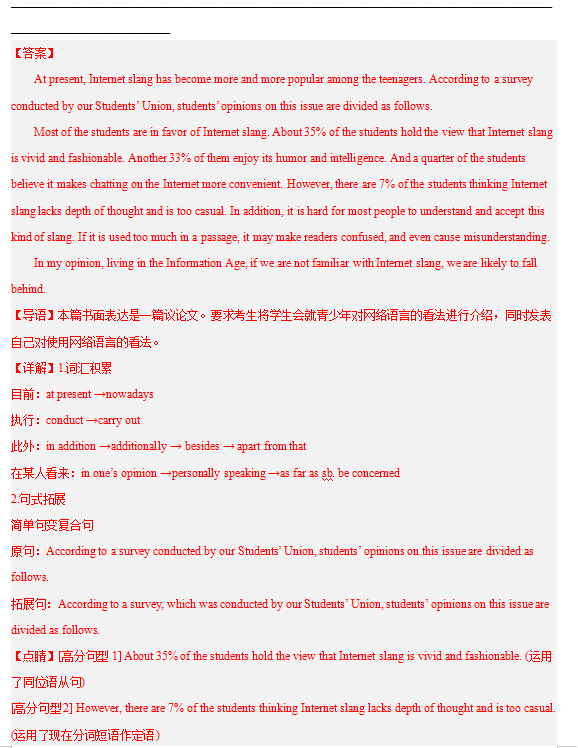 【答案】

At present, Internet slang has become more and more popular among the teenagers. According to a survey conducted by our Students' Union, students' opinions on this issue are divided as follows.

Most of the students are in favor of Internet slang. About 35% of the students hold the view that Internet slang is vivid and fashionable. Another 33% of them enjoy its humor and intelligence. And a quarter of the students believe it makes chatting on the Internet more convenient. However, there are 7% of the students thinking Internet slang lacks depth of thought and is too casual. In addition, it is hard for most people to understand and accept this kind of slang. If it is used too much in a passage, it may make readers confused, and even cause misunderstanding.

In my opinion, living in the Information Age, if we are not familiar with Internet slang, we are likely to fall behind.

【导语】本篇书面表达是一篇议论文。要求考生将学生会就青少年对网络语言的看法进行介绍，同时发表自己对使用网络语言的看法。

【详解】1.词汇积累

目前：at present →nowadays

执行：conduct →carry out

此外：in addition →additionally → besides → apart from that

在某人看来：in one's opinion →personally speaking →as far as sb. be concerned

2.句式拓展

简单句变复合句

原句：According to a survey conducted by our Students' Union, students' opinions on this issue are divided as follows.

拓展句：According to a survey, which was conducted by our Students' Union, students' opinions on this issue are divided as follows.

【点睛】[高分句型 1] About 35% of the students hold the view that Internet slang is vivid and fashionable. (运用了同位语从句)

[高分句型2] However, there are 7% of the students thinking Internet slang lacks depth of thought and is too casual. (运用了现在分词短语作定语)